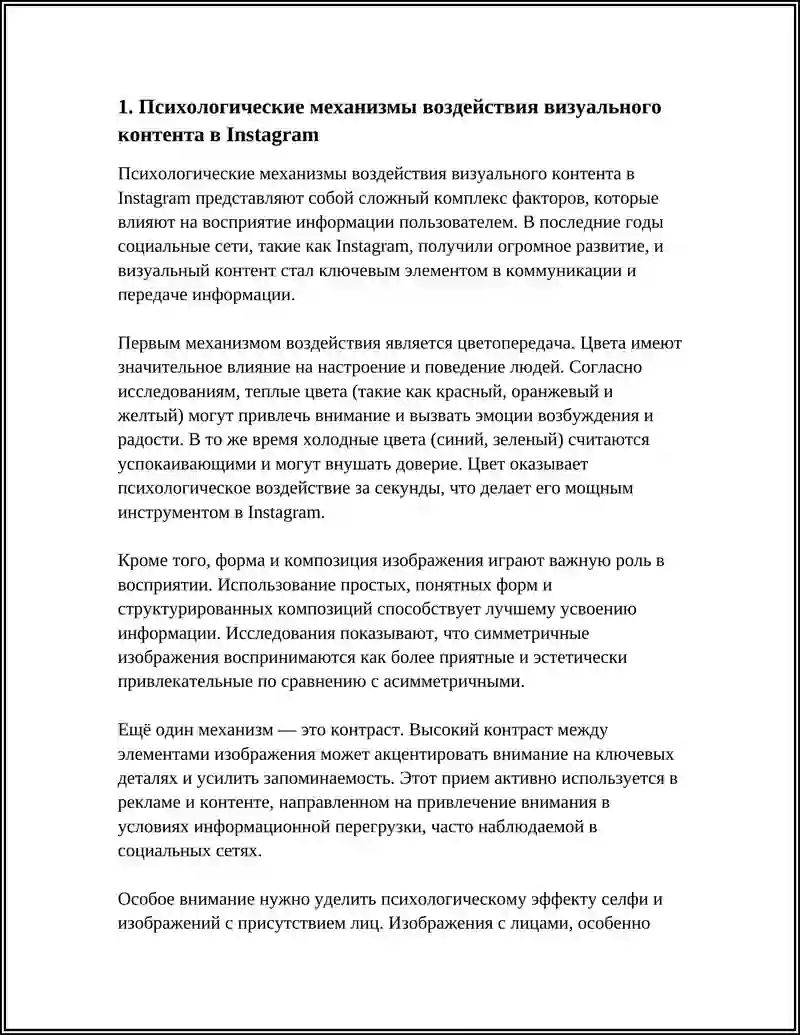 1. Психологические механизмы воздействия визуального контента в Instagram

Психологические механизмы воздействия визуального контента в Instagram представляют собой сложный комплекс факторов, которые влияют на восприятие информации пользователем. В последние годы социальные сети, такие как Instagram, получили огромное развитие, и визуальный контент стал ключевым элементом в коммуникации и передаче информации.

Первым механизмом воздействия является цветопередача. Цвета имеют значительное влияние на настроение и поведение людей. Согласно исследованиям, теплые цвета (такие как красный, оранжевый и желтый) могут привлечь внимание и вызвать эмоции возбуждения и радости. В то же время холодные цвета (синий, зеленый) считаются успокаивающими и могут внушать доверие. Цвет оказывает психологическое воздействие за секунды, что делает его мощным инструментом в Instagram.

Кроме того, форма и композиция изображения играют важную роль в восприятии. Использование простых, понятных форм и структурированных композиций способствует лучшему усвоению информации. Исследования показывают, что симметричные изображения воспринимаются как более приятные и эстетически привлекательные по сравнению с асимметричными.

Ещё один механизм — это контраст. Высокий контраст между элементами изображения может акцентировать внимание на ключевых деталях и усилить запоминаемость. Этот прием активно используется в рекламе и контенте, направленном на привлечение внимания в условиях информационной перегрузки, часто наблюдаемой в социальных сетях.

Особое внимание нужно уделить психологическому эффекту селфи и изображений с присутствием лиц. Изображения с лицами, особенно